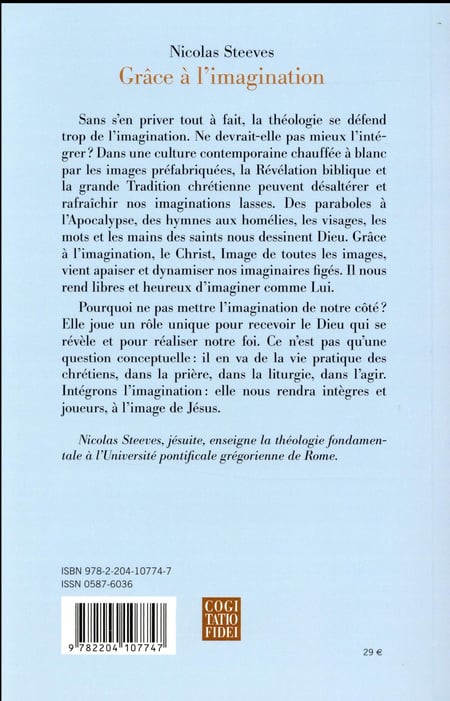 Nicolas Steeves
Grâce à l'imagination

Sans s'en priver tout à fait, la théologie se défend trop de l'imagination. Ne devrait-elle pas mieux l'intégrer ? Dans une culture contemporaine chauffée à blanc par les images préfabriquées, la Révélation biblique et la grande Tradition chrétienne peuvent désaltérer et rafraîchir nos imaginations lasses. Des paraboles à l'Apocalypse, des hymnes aux homélies, les visages, les mots et les mains des saints nous dessinent Dieu. Grâce à l'imagination, le Christ, Image de toutes les images, vient apaiser et dynamiser nos imaginaires figés. Il nous rend libres et heureux d'imaginer comme Lui.

Pourquoi ne pas mettre l'imagination de notre côté ? Elle joue un rôle unique pour recevoir le Dieu qui se révèle et pour réaliser notre foi. Ce n'est pas qu'une question conceptuelle : il en va de la vie pratique des chrétiens, dans la prière, dans la liturgie, dans l'agir. Intégrons l'imagination : elle nous rendra intègres et joueurs, à l'image de Jésus.

Nicolas Steeves, jésuite, enseigne la théologie fondamentale à l'Université pontificale grégorienne de Rome.

ISBN 978-2-204-10774-7
ISSN 0587-6036

9 782204 107747

COGI
TATIO
FIDEI

29 €